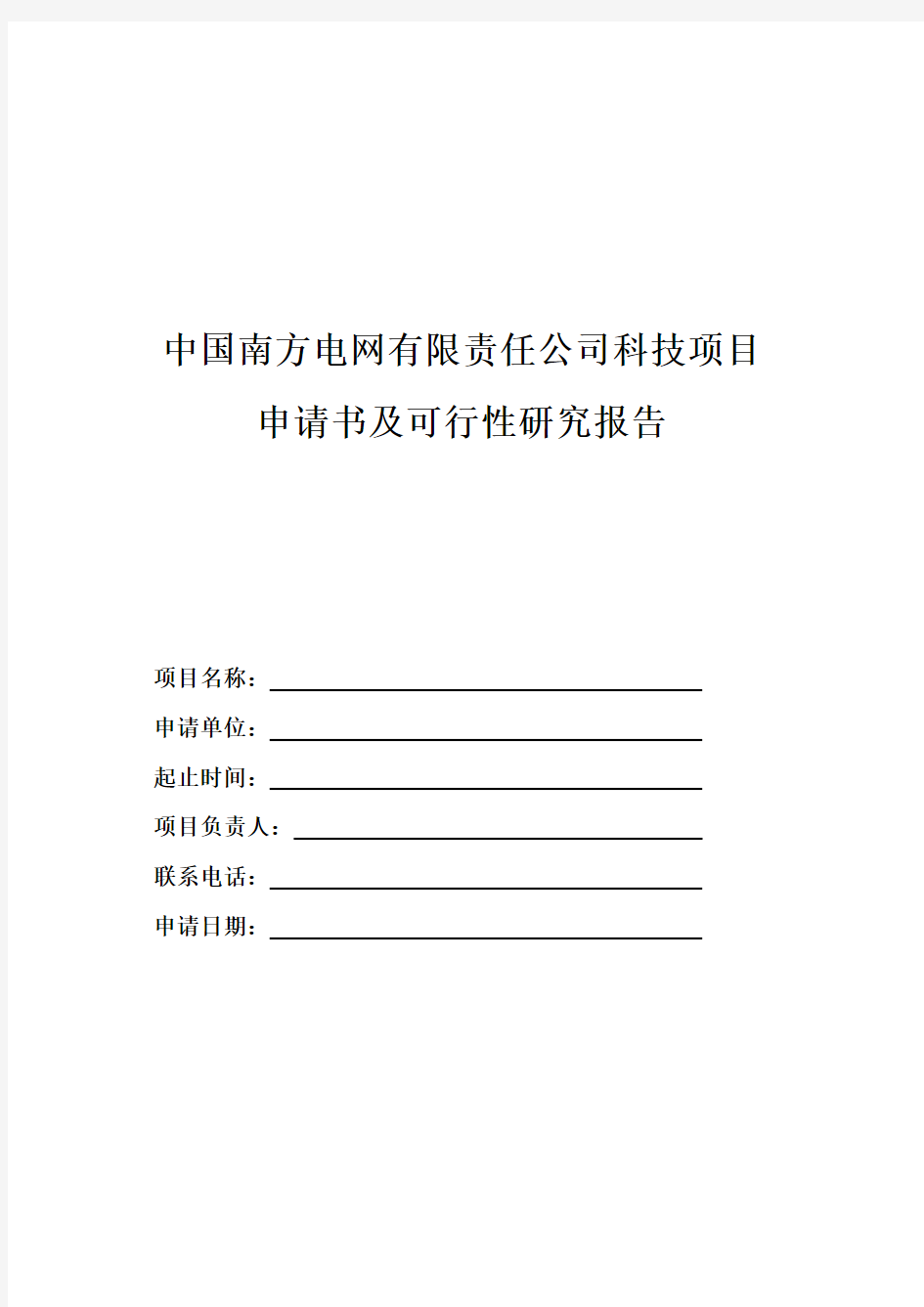 中国南方电网有限责任公司科技项目

申请书及可行性研究报告

项目名称：

申请单位：

起止时间：

项目负责人：

联系电话：

申请日期：